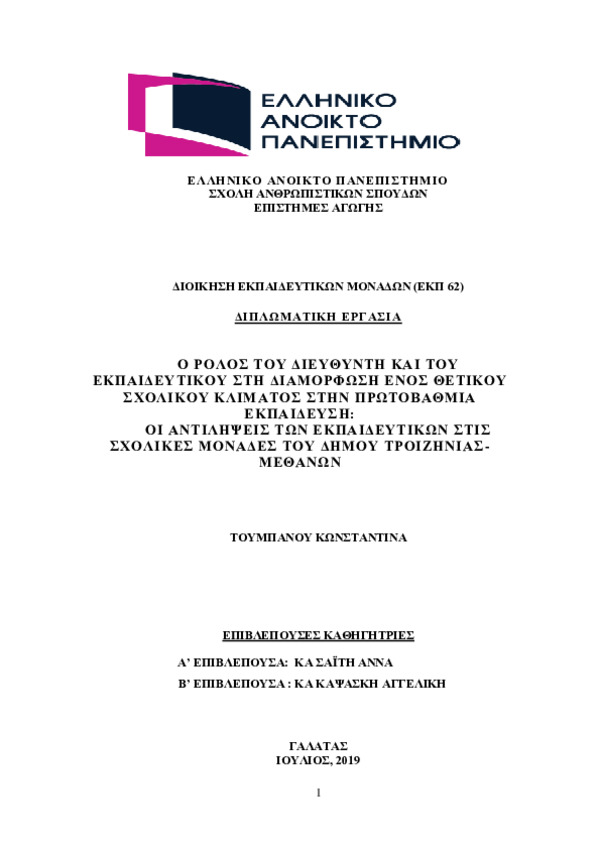 ΕΛΛΗΝΙΚΟ
ΑΝΟΙΚΤΟ
ΠΑΝΕΠΙΣΤΗΜΙΟ

ΕΛΛΗΝΙΚΟ ΑΝΟΙΚΤΟ ΠΑΝΕΠΙΣΤΗΜΙΟ
ΣΧΟΛΗ ΑΝΘΡΩΠΙΣΤΙΚΩΝ ΣΠΟΥΔΩΝ
ΕΠΙΣΤΗΜΕΣ ΑΓΩΓΗΣ

ΔΙΟΙΚΗΣΗ ΕΚΠΑΙΔΕΥΤΙΚΩΝ ΜΟΝΑΔΩΝ (ΕΚΠ 62)

ΔΙΠΛΩΜΑΤΙΚΗ ΕΡΓΑΣΙΑ

Ο ΡΟΛΟΣ ΤΟΥ ΔΙΕΥΘΥΝΤΗ ΚΑΙ ΤΟΥ ΕΚΠΑΙΔΕΥΤΙΚΟΥ ΣΤΗ ΔΙΑΜΟΡΦΩΣΗ ΕΝΟΣ ΘΕΤΙΚΟΥ ΣΧΟΛΙΚΟΥ ΚΛΙΜΑΤΟΣ ΣΤΗΝ ΠΡΩΤΟΒΑΘΜΙΑ ΕΚΠΑΙΔΕΥΣΗ:
ΟΙ ΑΝΤΙΛΗΨΕΙΣ ΤΩΝ ΕΚΠΑΙΔΕΥΤΙΚΩΝ ΣΤΙΣ ΣΧΟΛΙΚΕΣ ΜΟΝΑΔΕΣ ΤΟΥ ΔΗΜΟΥ ΤΡΟΙΖΗΝΙΑΣ-ΜΕΘΑΝΩΝ

ΤΟΥΜΠΑΝΟΥ ΚΩΝΣΤΑΝΤΙΝΑ

ΕΠΙΒΛΕΠΟΥΣΕΣ ΚΑΘΗΓΗΤΡΙΕΣ

Α' ΕΠΙΒΛΕΠΟΥΣΑ: ΚΑ ΣΑΪΤΗ ΑΝΝΑ

Β' ΕΠΙΒΛΕΠΟΥΣΑ : ΚΑ ΚΑΨΑΣΚΗ ΑΓΓΕΛΙΚΗ

ΓΑΛΑΤΑΣ
ΙΟΥΛΙΟΣ, 2019

1